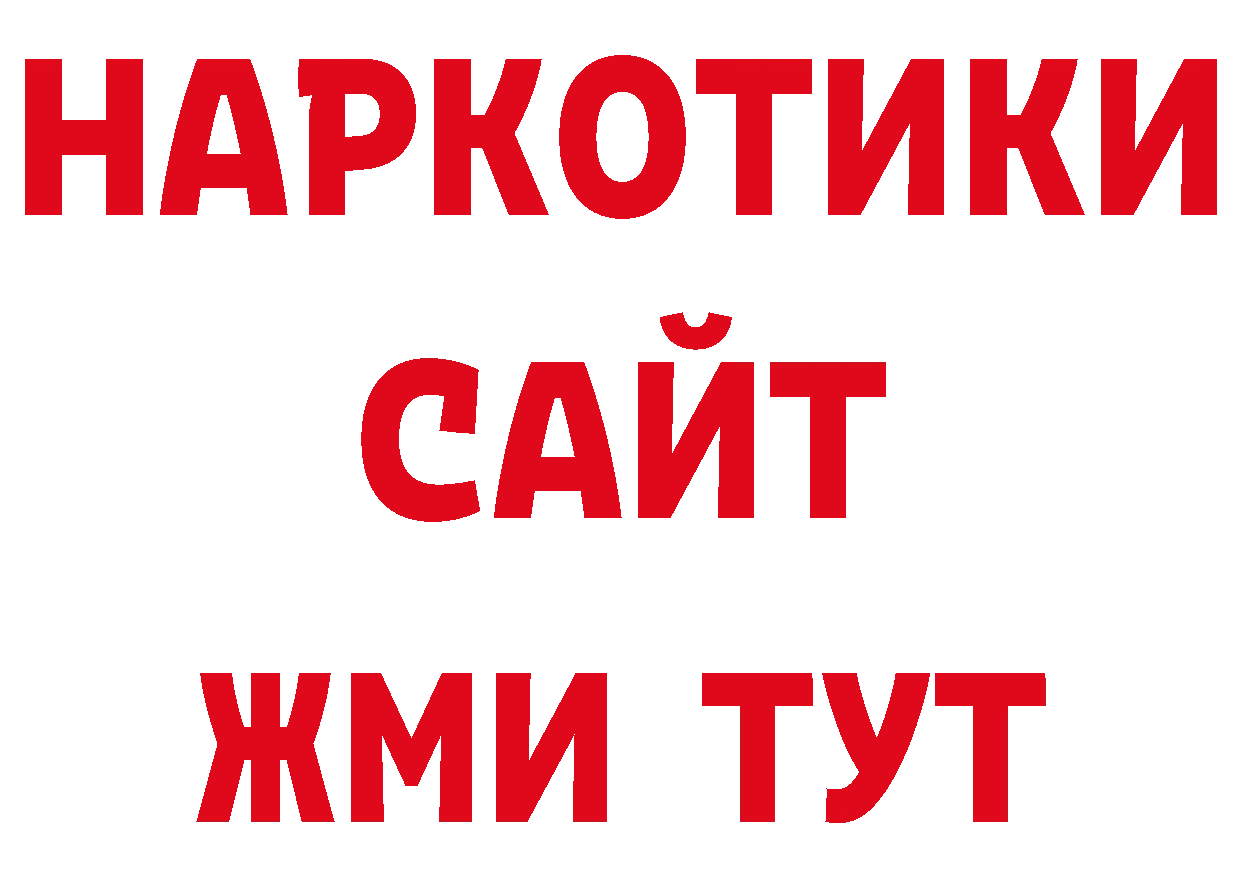 НАРКОТИКИ
САЙТ
ЖМИ ТУТ